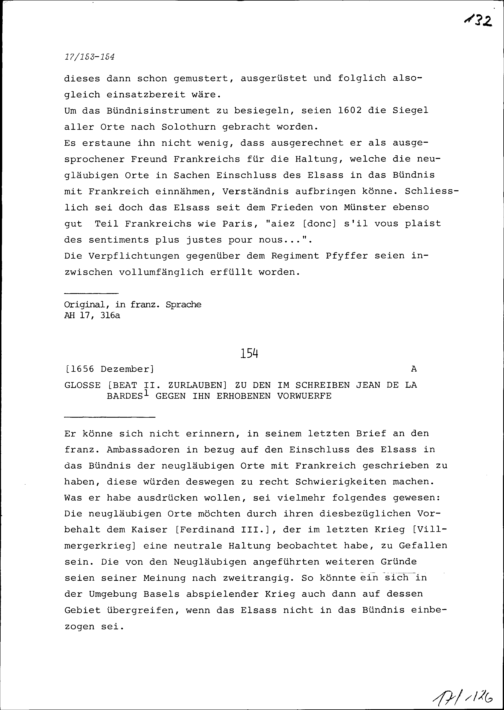 132

17/153-154

dieses dann schon gemustert, ausgerüstet und folglich alsogleich einsatzbereit wäre.
Um das Bündnisinstrument zu besiegeln, seien 1602 die Siegel aller Orte nach Solothurn gebracht worden.
Es erstaune ihn nicht wenig, dass ausgerechnet er als ausgesprochener Freund Frankreichs für die Haltung, welche die neugläubigen Orte in Sachen Einschluss des Elsass in das Bündnis mit Frankreich einnähmen, Verständnis aufbringen könne. Schliesslich sei doch das Elsass seit dem Frieden von Münster ebenso gut Teil Frankreichs wie Paris, "aiez [donc] s'il vous plaist des sentiments plus justes pour nous...".
Die Verpflichtungen gegenüber dem Regiment Pfyffer seien inzwischen vollumfänglich erfüllt worden.

Original, in franz. Sprache
AH 17, 316a

154

[1656 Dezember] A
GLOSSE [BEAT II. ZURLAUBEN] ZU DEN IM SCHREIBEN JEAN DE LA BARDES$^1$ GEGEN IHN ERHOBENEN VORWUERFE

Er könne sich nicht erinnern, in seinem letzten Brief an den franz. Ambassadoren in bezug auf den Einschluss des Elsass in das Bündnis der neugläubigen Orte mit Frankreich geschrieben zu haben, diese würden deswegen zu recht Schwierigkeiten machen. Was er habe ausdrücken wollen, sei vielmehr folgendes gewesen: Die neugläubigen Orte möchten durch ihren diesbezüglichen Vorbehalt dem Kaiser [Ferdinand III.], der im letzten Krieg [Villmergerkrieg] eine neutrale Haltung beobachtet habe, zu Gefallen sein. Die von den Neugläubigen angeführten weiteren Gründe seien seiner Meinung nach zweitrangig. So könnte ein sich in der Umgebung Basels abspielender Krieg auch dann auf dessen Gebiet übergreifen, wenn das Elsass nicht in das Bündnis einbezogen sei.

17/126